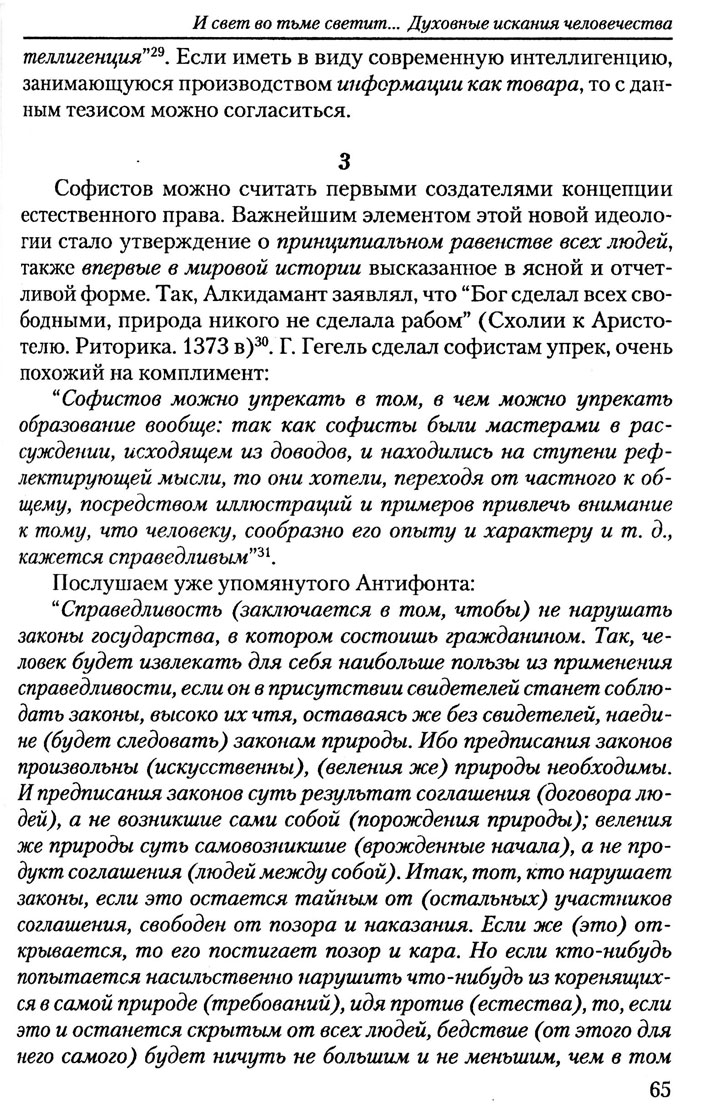 И свет во тьме светит... Духовные искания человечества

теллигенция"$^{29}$. Если иметь в виду современную интеллигенцию, занимающуюся производством информации как товара, то с данным тезисом можно согласиться.

3

Софистов можно считать первыми создателями концепции естественного права. Важнейшим элементом этой новой идеологии стало утверждение о принципиальном равенстве всех людей, также впервые в мировой истории высказанное в ясной и отчетливой форме. Так, Алкидамант заявлял, что "Бог сделал всех свободными, природа никого не сделала рабом" (Схолии к Аристотелю. Риторика. 1373 в)$^{30}$. Г. Гегель сделал софистам упрек, очень похожий на комплимент:

"Софистов можно упрекать в том, в чем можно упрекать образование вообще: так как софисты были мастерами в рассуждении, исходящем из доводов, и находились на ступени рефлектирующей мысли, то они хотели, переходя от частного к общему, посредством иллюстраций и примеров привлечь внимание к тому, что человеку, сообразно его опыту и характеру и т. д., кажется справедливым"$^{31}$.

Послушаем уже упомянутого Антифонта:

"Справедливость (заключается в том, чтобы) не нарушать законы государства, в котором состоишь гражданином. Так, человек будет извлекать для себя наибольше пользы из применения справедливости, если он в присутствии свидетелей станет соблюдать законы, высоко их чтя, оставаясь же без свидетелей, наедине (будет следовать) законам природы. Ибо предписания законов произвольны (искусственны), (веления же) природы необходимы. И предписания законов суть результат соглашения (договора людей), а не возникшие сами собой (порождения природы); веления же природы суть самовозникшие (врожденные начала), а не продукт соглашения (людей между собой). Итак, тот, кто нарушает законы, если это остается тайным от (остальных) участников соглашения, свободен от позора и наказания. Если же (это) открывается, то его постигает позор и кара. Но если кто-нибудь попытается насильственно нарушить что-нибудь из коренящихся в самой природе (требований), идя против (естества), то, если это и останется скрытым от всех людей, бедствие (от этого для него самого) будет ничуть не большим и не меньшим, чем в том

65